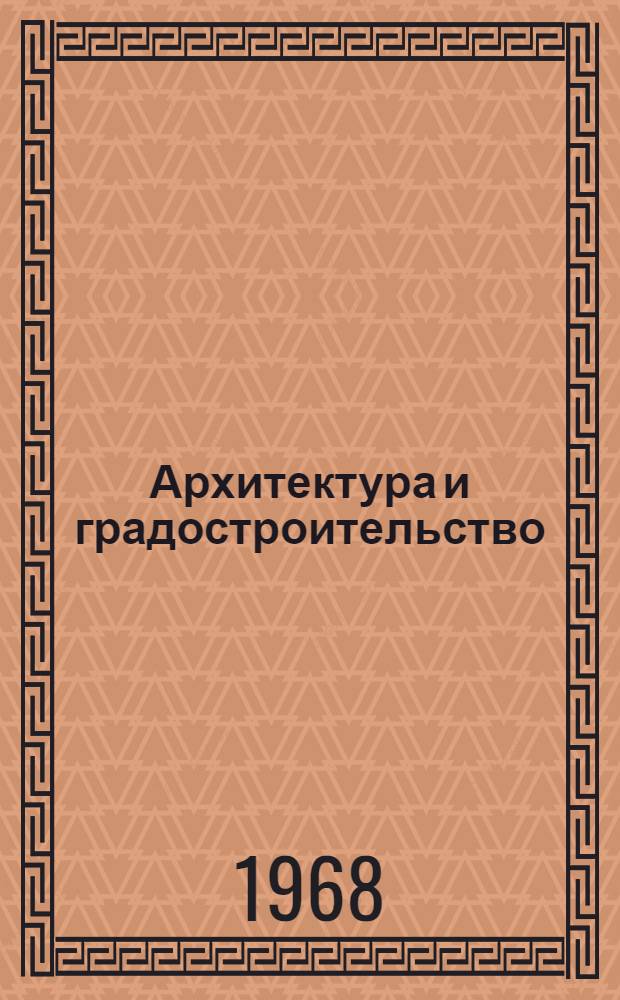 Архитектура и градостроительство

1968